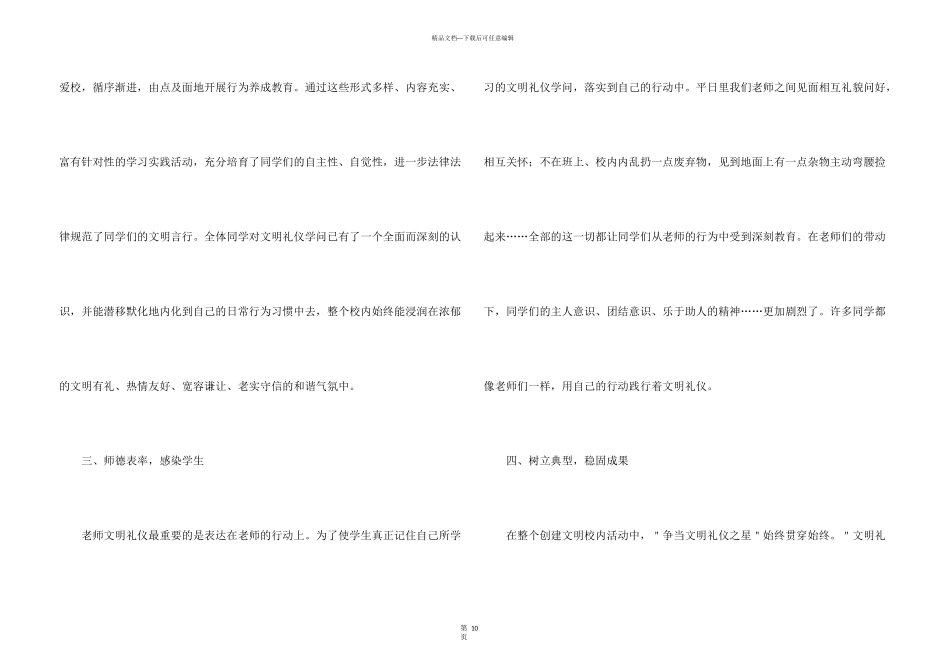 精品文档—下载后可任意编辑

爱校，循序渐进，由点及面地开展行为养成教育。通过这些形式多样、内容充实、富有针对性的学习实践活动，充分培育了同学们的自主性、自觉性，进一步法律法律规范了同学们的文明言行。全体同学对文明礼仪学问已有了一个全面而深刻的认识，并能潜移默化地内化到自己的日常行为习惯中去，整个校内始终能浸润在浓郁的文明有礼、热情友好、宽容谦让、老实守信的和谐气氛中。

三、师德表率，感染学生

老师文明礼仪最重要的是表达在老师的行动上。为了使学生真正记住自己所学习的文明礼仪学问，落实到自己的行动中。平日里我们老师之间见面相互礼貌问好，相互关怀；不在班上、校内内乱扔一点废弃物，见到地面上有一点杂物主动弯腰捡起来……全部的这一切都让同学们从老师的行为中受到深刻教育。在老师们的带动下，同学们的主人意识、团结意识、乐于助人的精神……更加剧烈了。许多同学都像老师们一样，用自己的行动践行着文明礼仪。

四、树立典型，稳固成果

在整个创建文明校内活动中，＂争当文明礼仪之星＂始终贯穿始终。＂文明礼

第 10 页